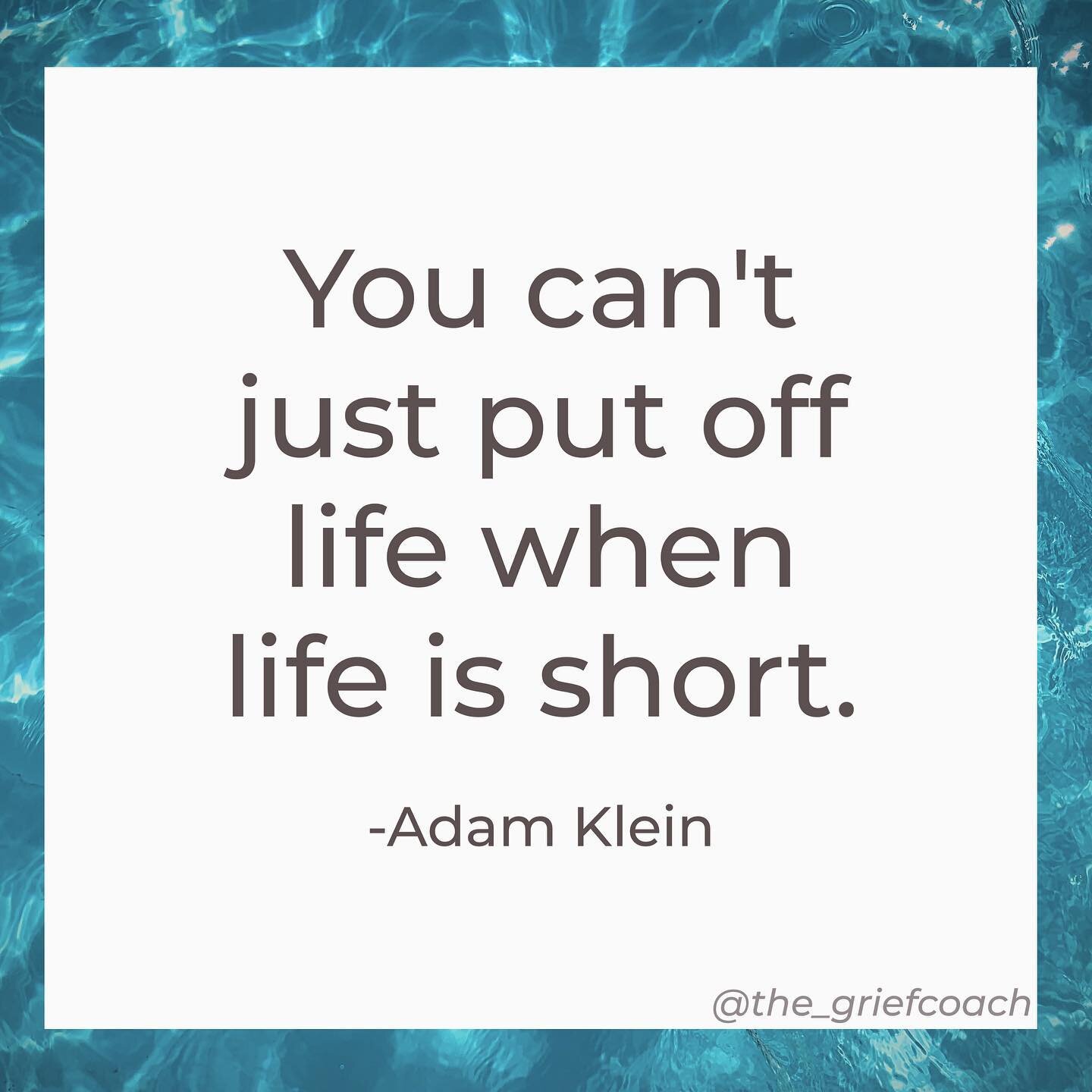 You can't just put off life when life is short.

-Adam Klein

@the_griefcoach